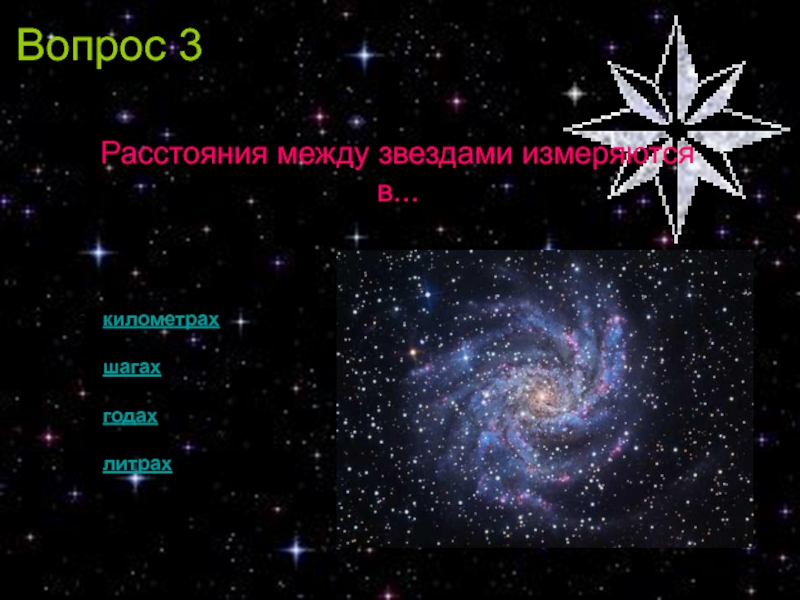 Вопрос 3

Расстояния между звездами измеряются в…

километрах

шагах

годах

литрах